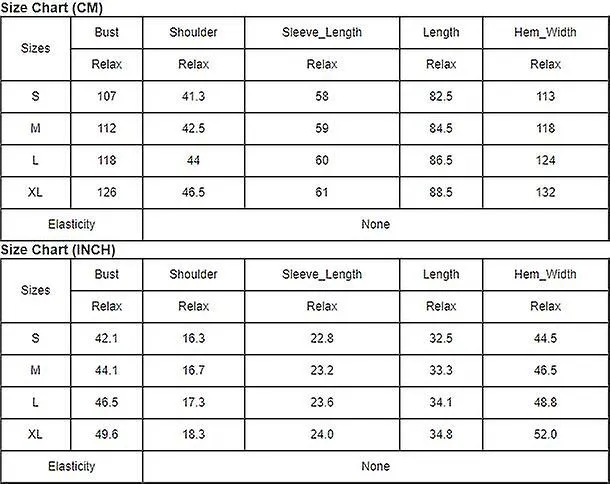 Size Chart (CM)

| Sizes | Bust | Shoulder | Sleeve_Length | Length | Hem_Width |
|---|---|---|---|---|---|
| | Relax | Relax | Relax | Relax | Relax |
| S | 107 | 41.3 | 58 | 82.5 | 113 |
| M | 112 | 42.5 | 59 | 84.5 | 118 |
| L | 118 | 44 | 60 | 86.5 | 124 |
| XL | 126 | 46.5 | 61 | 88.5 | 132 |
| Elasticity | None | | | | |

Size Chart (INCH)

| Sizes | Bust | Shoulder | Sleeve_Length | Length | Hem_Width |
|---|---|---|---|---|---|
| | Relax | Relax | Relax | Relax | Relax |
| S | 42.1 | 16.3 | 22.8 | 32.5 | 44.5 |
| M | 44.1 | 16.7 | 23.2 | 33.3 | 46.5 |
| L | 46.5 | 17.3 | 23.6 | 34.1 | 48.8 |
| XL | 49.6 | 18.3 | 24.0 | 34.8 | 52.0 |
| Elasticity | None | | | | |